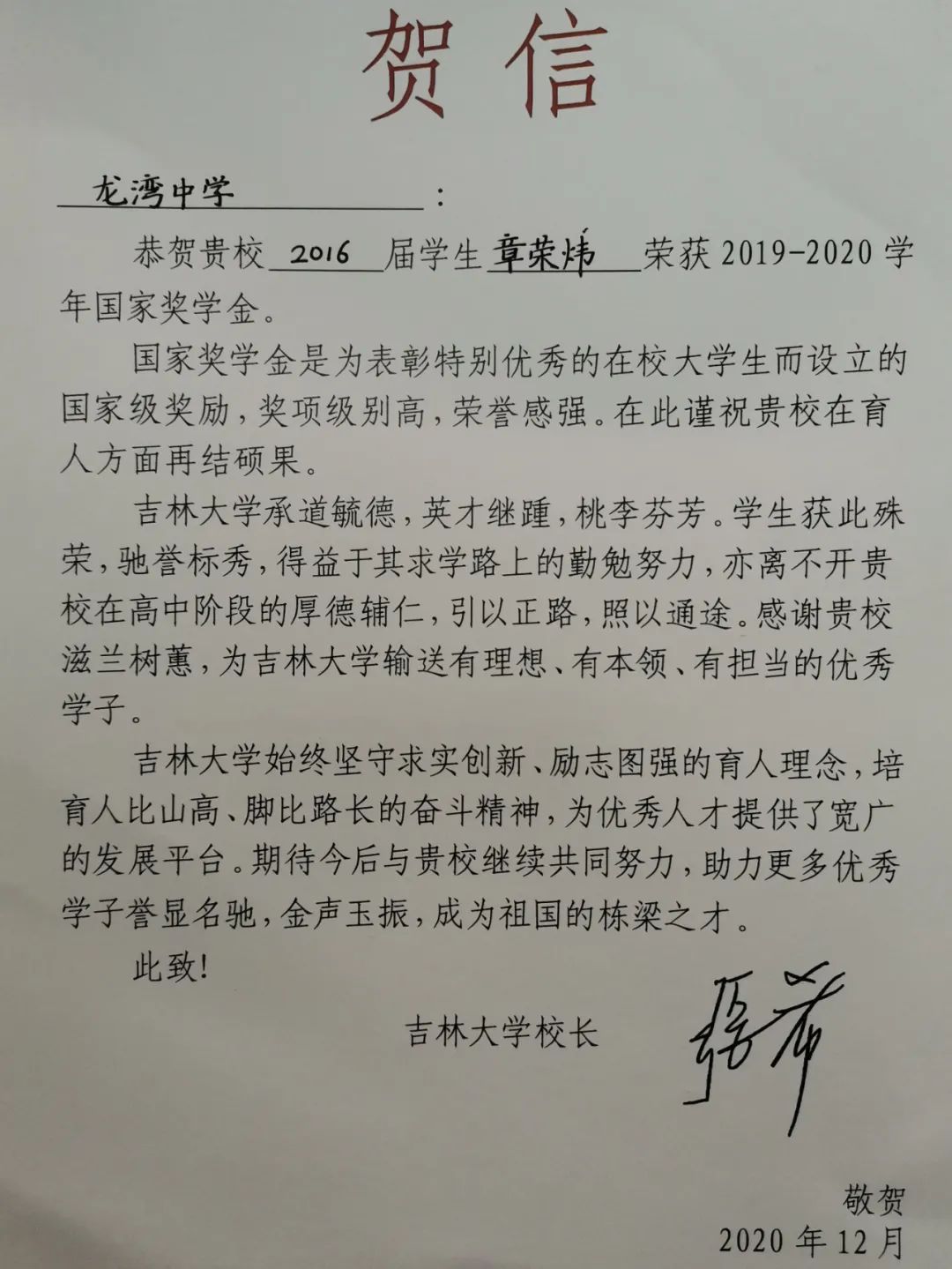 贺信

龙湾中学：

恭贺贵校 2016 届学生 章荣炜 荣获 2019-2020 学年国家奖学金。

国家奖学金是为表彰特别优秀的在校大学生而设立的国家级奖励，奖项级别高，荣誉感强。在此谨祝贵校在育人方面再结硕果。

吉林大学承道毓德，英才继踵，桃李芬芳。学生获此殊荣，驰誉标秀，得益于其求学路上的勤勉努力，亦离不开贵校在高中阶段的厚德辅仁，引以正路，照以通途。感谢贵校滋兰树蕙，为吉林大学输送有理想、有本领、有担当的优秀学子。

吉林大学始终坚守求实创新、励志图强的育人理念，培育人比山高、脚比路长的奋斗精神，为优秀人才提供了宽广的发展平台。期待今后与贵校继续共同努力，助力更多优秀学子誉显名驰，金声玉振，成为祖国的栋梁之才。

此致!

吉林大学校长 张希

敬贺

2020 年 12 月